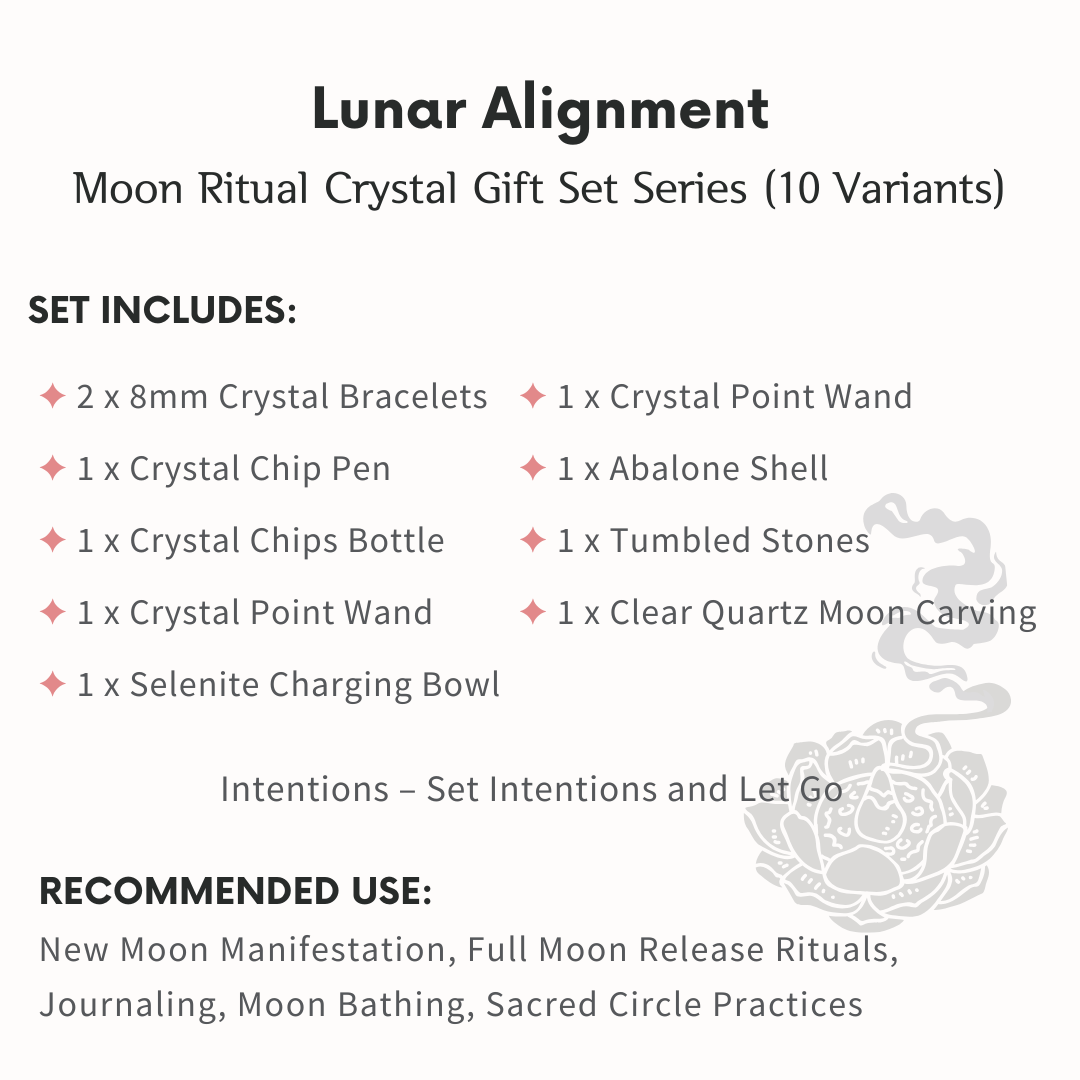 Lunar Alignment
Moon Ritual Crystal Gift Set Series (10 Variants)

SET INCLUDES:

✦ 2 x 8mm Crystal Bracelets
✦ 1 x Crystal Chip Pen
✦ 1 x Crystal Chips Bottle
✦ 1 x Crystal Point Wand
✦ 1 x Selenite Charging Bowl

✦ 1 x Crystal Point Wand
✦ 1 x Abalone Shell
✦ 1 x Tumbled Stones
✦ 1 x Clear Quartz Moon Carving

Intentions – Set Intentions and Let Go

RECOMMENDED USE:
New Moon Manifestation, Full Moon Release Rituals, Journaling, Moon Bathing, Sacred Circle Practices